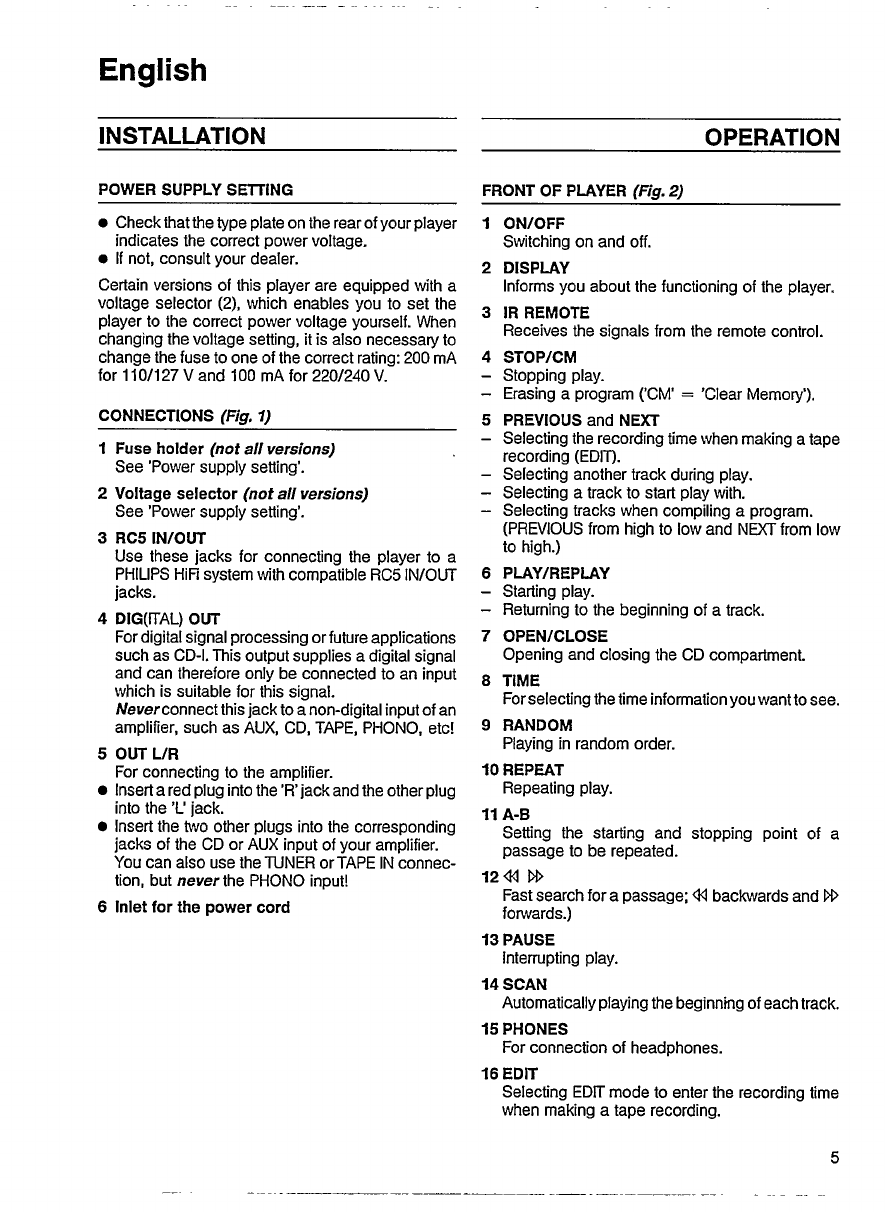 English

INSTALLATION

POWER SUPPLY SETTING

● Check that the type plate on the rear of your player indicates the correct power voltage.
● If not, consult your dealer.

Certain versions of this player are equipped with a voltage selector (2), which enables you to set the player to the correct power voltage yourself. When changing the voltage setting, it is also necessary to change the fuse to one of the correct rating: 200 mA for 110/127 V and 100 mA for 220/240 V.

CONNECTIONS (Fig. 1)

1 Fuse holder (not all versions)
See 'Power supply setting'.

2 Voltage selector (not all versions)
See 'Power supply setting'.

3 RC5 IN/OUT
Use these jacks for connecting the player to a PHILIPS HiFi system with compatible RC5 IN/OUT jacks.

4 DIG(ITAL) OUT
For digital signal processing or future applications such as CD-I. This output supplies a digital signal and can therefore only be connected to an input which is suitable for this signal.
Never connect this jack to a non-digital input of an amplifier, such as AUX, CD, TAPE, PHONO, etc!

5 OUT L/R
For connecting to the amplifier.
● Insert a red plug into the 'R' jack and the other plug into the 'L' jack.
● Insert the two other plugs into the corresponding jacks of the CD or AUX input of your amplifier. You can also use the TUNER or TAPE IN connection, but never the PHONO input!

6 Inlet for the power cord

OPERATION

FRONT OF PLAYER (Fig. 2)

1 ON/OFF
Switching on and off.

2 DISPLAY
Informs you about the functioning of the player.

3 IR REMOTE
Receives the signals from the remote control.

4 STOP/CM
– Stopping play.
– Erasing a program ('CM' = 'Clear Memory').

5 PREVIOUS and NEXT
– Selecting the recording time when making a tape recording (EDIT).
– Selecting another track during play.
– Selecting a track to start play with.
– Selecting tracks when compiling a program. (PREVIOUS from high to low and NEXT from low to high.)

6 PLAY/REPLAY
– Starting play.
– Returning to the beginning of a track.

7 OPEN/CLOSE
Opening and closing the CD compartment.

8 TIME
For selecting the time information you want to see.

9 RANDOM
Playing in random order.

10 REPEAT
Repeating play.

11 A-B
Setting the starting and stopping point of a passage to be repeated.

12 ◁◁ ▷▷
Fast search for a passage; ◁◁ backwards and ▷▷ forwards.)

13 PAUSE
Interrupting play.

14 SCAN
Automatically playing the beginning of each track.

15 PHONES
For connection of headphones.

16 EDIT
Selecting EDIT mode to enter the recording time when making a tape recording.

5